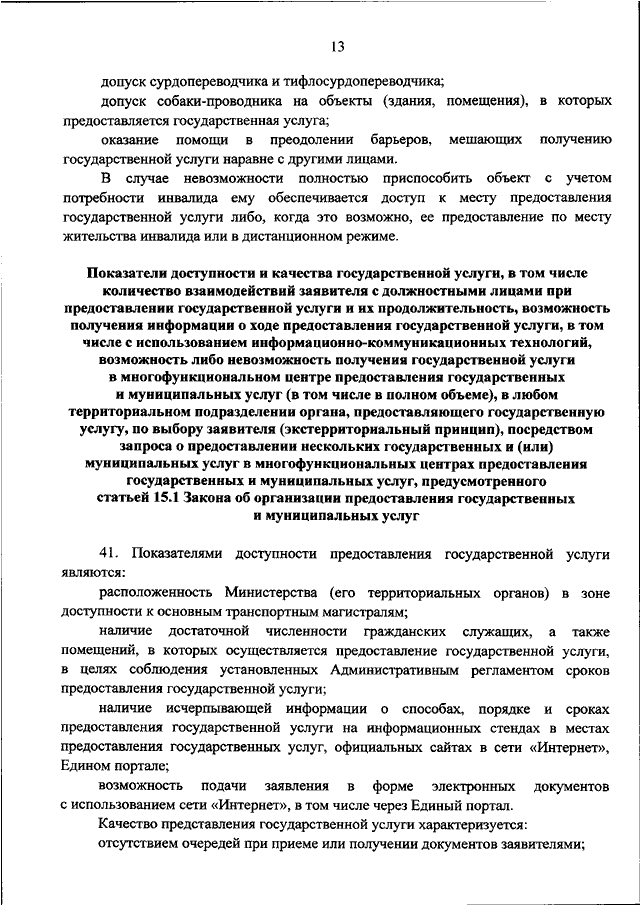 13

допуск сурдопереводчика и тифлосурдопереводчика;

допуск собаки-проводника на объекты (здания, помещения), в которых предоставляется государственная услуга;

оказание помощи в преодолении барьеров, мешающих получению государственной услуги наравне с другими лицами.

В случае невозможности полностью приспособить объект с учетом потребности инвалида ему обеспечивается доступ к месту предоставления государственной услуги либо, когда это возможно, ее предоставление по месту жительства инвалида или в дистанционном режиме.

Показатели доступности и качества государственной услуги, в том числе количество взаимодействий заявителя с должностными лицами при предоставлении государственной услуги и их продолжительность, возможность получения информации о ходе предоставления государственной услуги, в том числе с использованием информационно-коммуникационных технологий, возможность либо невозможность получения государственной услуги в многофункциональном центре предоставления государственных и муниципальных услуг (в том числе в полном объеме), в любом территориальном подразделении органа, предоставляющего государственную услугу, по выбору заявителя (экстерриториальный принцип), посредством запроса о предоставлении нескольких государственных и (или) муниципальных услуг в многофункциональных центрах предоставления государственных и муниципальных услуг, предусмотренного статьей 15.1 Закона об организации предоставления государственных и муниципальных услуг

41. Показателями доступности предоставления государственной услуги являются:

расположенность Министерства (его территориальных органов) в зоне доступности к основным транспортным магистралям;

наличие достаточной численности гражданских служащих, а также помещений, в которых осуществляется предоставление государственной услуги, в целях соблюдения установленных Административным регламентом сроков предоставления государственной услуги;

наличие исчерпывающей информации о способах, порядке и сроках предоставления государственной услуги на информационных стендах в местах предоставления государственных услуг, официальных сайтах в сети «Интернет», Едином портале;

возможность подачи заявления в форме электронных документов с использованием сети «Интернет», в том числе через Единый портал.

Качество представления государственной услуги характеризуется:

отсутствием очередей при приеме или получении документов заявителями;